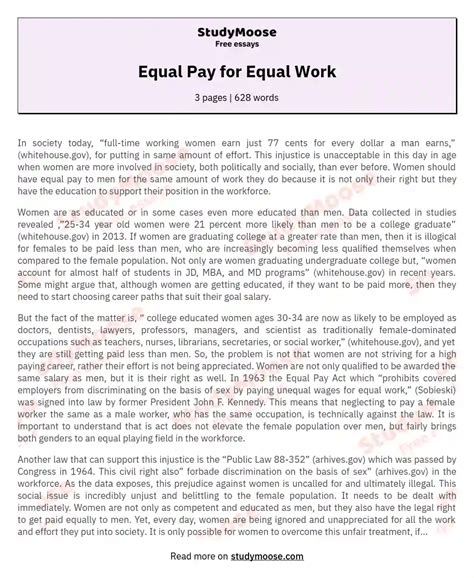 StudyMoose
Free essays

Equal Pay for Equal Work

3 pages | 628 words

In society today, "full-time working women earn just 77 cents for every dollar a man earns," (whitehouse.gov), for putting in same amount of effort. This injustice is unacceptable in this day in age when women are more involved in society, both politically and socially, than ever before. Women should have equal pay to men for the same amount of work they do because it is not only their right but they have the education to support their position in the workforce.

Women are as educated or in some cases even more educated than men. Data collected in studies revealed ,"25-34 year old women were 21 percent more likely than men to be a college graduate" (whitehouse.gov) in 2013. If women are graduating college at a greater rate than men, then it is illogical for females to be paid less than men, who are increasingly becoming less qualified themselves when compared to the female population. Not only are women graduating undergraduate college but, "women account for almost half of students in JD, MBA, and MD programs" (whitehouse.gov) in recent years. Some might argue that, although women are getting educated, if they want to be paid more, then they need to start choosing career paths that suit their goal salary.

But the fact of the matter is, " college educated women ages 30-34 are now as likely to be employed as doctors, dentists, lawyers, professors, managers, and scientist as traditionally female-dominated occupations such as teachers, nurses, librarians, secretaries, or social worker," (whitehouse.gov), and yet they are still getting paid less than men. So, the problem is not that women are not striving for a high paying career, rather their effort is not being appreciated. Women are not only qualified to be awarded the same salary as men, but it is their right as well. In 1963 the Equal Pay Act which "prohibits covered employers from discriminating on the basis of sex by paying unequal wages for equal work," (Sobieski) was signed into law by former President John F. Kennedy. This means that neglecting to pay a female worker the same as a male worker, who has the same occupation, is technically against the law. It is important to understand that is act does not elevate the female population over men, but fairly brings both genders to an equal playing field in the workforce.

Another law that can support this injustice is the "Public Law 88-352" (arhives.gov) which was passed by Congress in 1964. This civil right also" forbade discrimination on the basis of sex" (arhives.gov) in the workforce. As the data exposes, this prejudice against women is uncalled for and ultimately illegal. This social issue is incredibly unjust and belittling to the female population. It needs to be dealt with immediately. Women are not only as competent and educated as men, but they also have the legal right to get paid equally to men. Yet, every day, women are being ignored and unappreciated for all the work and effort they put into society. It is only possible for women to overcome this unfair treatment, if...

Read more on studymoose.com